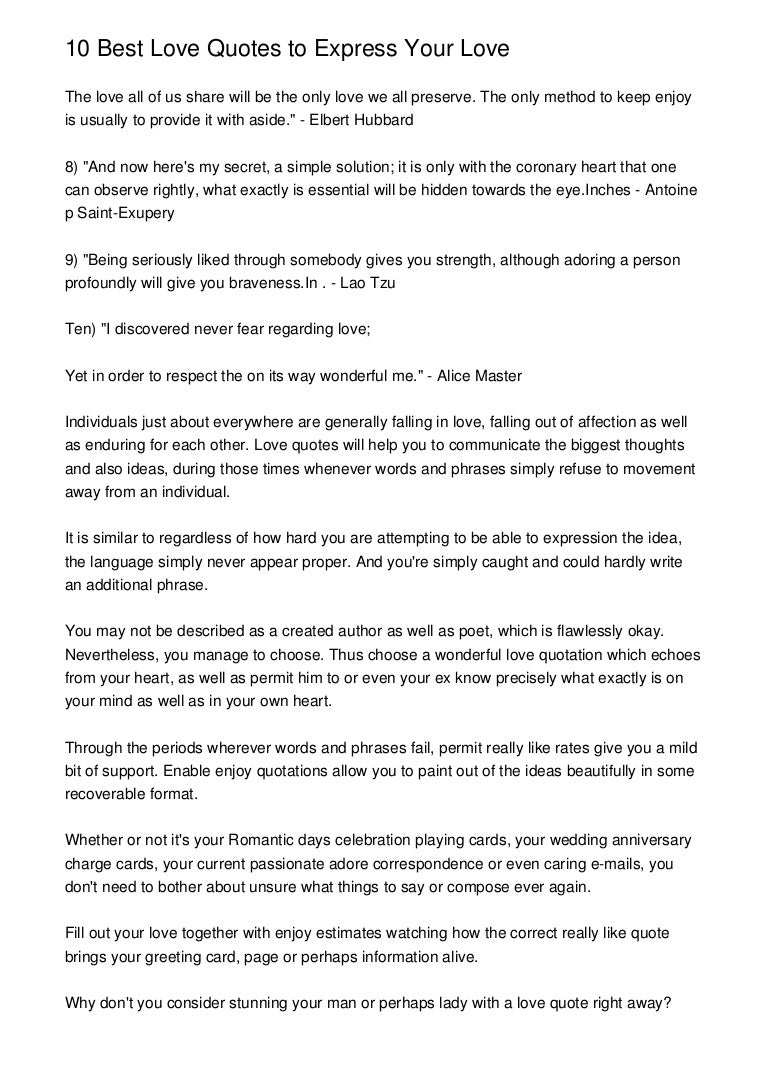 10 Best Love Quotes to Express Your Love

The love all of us share will be the only love we all preserve. The only method to keep enjoy is usually to provide it with aside." - Elbert Hubbard

8) "And now here's my secret, a simple solution; it is only with the coronary heart that one can observe rightly, what exactly is essential will be hidden towards the eye.Inches - Antoine p Saint-Exupery

9) "Being seriously liked through somebody gives you strength, although adoring a person profoundly will give you braveness.In . - Lao Tzu

Ten) "I discovered never fear regarding love;

Yet in order to respect the on its way wonderful me." - Alice Master

Individuals just about everywhere are generally falling in love, falling out of affection as well as enduring for each other. Love quotes will help you to communicate the biggest thoughts and also ideas, during those times whenever words and phrases simply refuse to movement away from an individual.

It is similar to regardless of how hard you are attempting to be able to expression the idea, the language simply never appear proper. And you're simply caught and could hardly write an additional phrase.

You may not be described as a created author as well as poet, which is flawlessly okay. Nevertheless, you manage to choose. Thus choose a wonderful love quotation which echoes from your heart, as well as permit him to or even your ex know precisely what exactly is on your mind as well as in your own heart.

Through the periods wherever words and phrases fail, permit really like rates give you a mild bit of support. Enable enjoy quotations allow you to paint out of the ideas beautifully in some recoverable format.

Whether or not it's your Romantic days celebration playing cards, your wedding anniversary charge cards, your current passionate adore correspondence or even caring e-mails, you don't need to bother about unsure what things to say or compose ever again.

Fill out your love together with enjoy estimates watching how the correct really like quote brings your greeting card, page or perhaps information alive.

Why don't you consider stunning your man or perhaps lady with a love quote right away?